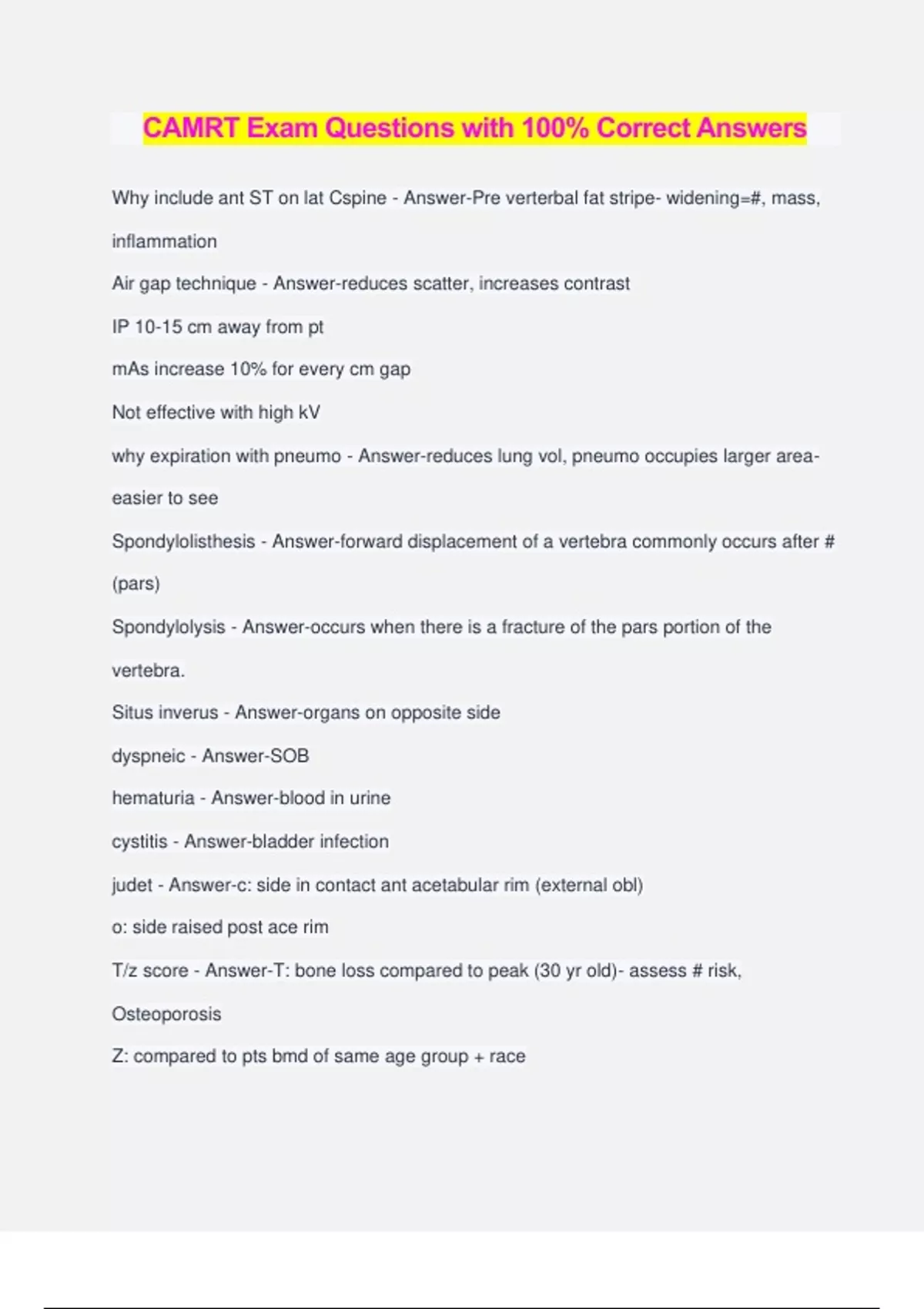 CAMRT Exam Questions with 100% Correct Answers

Why include ant ST on lat Cspine - Answer-Pre verterbal fat stripe- widening=#, mass, inflammation

Air gap technique - Answer-reduces scatter, increases contrast

IP 10-15 cm away from pt

mAs increase 10% for every cm gap

Not effective with high kV

why expiration with pneumo - Answer-reduces lung vol, pneumo occupies larger area- easier to see

Spondylolisthesis - Answer-forward displacement of a vertebra commonly occurs after # (pars)

Spondylolysis - Answer-occurs when there is a fracture of the pars portion of the vertebra.

Situs inverus - Answer-organs on opposite side

dyspneic - Answer-SOB

hematuria - Answer-blood in urine

cystitis - Answer-bladder infection

judet - Answer-c: side in contact ant acetabular rim (external obl)

o: side raised post ace rim

T/z score - Answer-T: bone loss compared to peak (30 yr old)- assess # risk, Osteoporosis

Z: compared to pts bmd of same age group + race